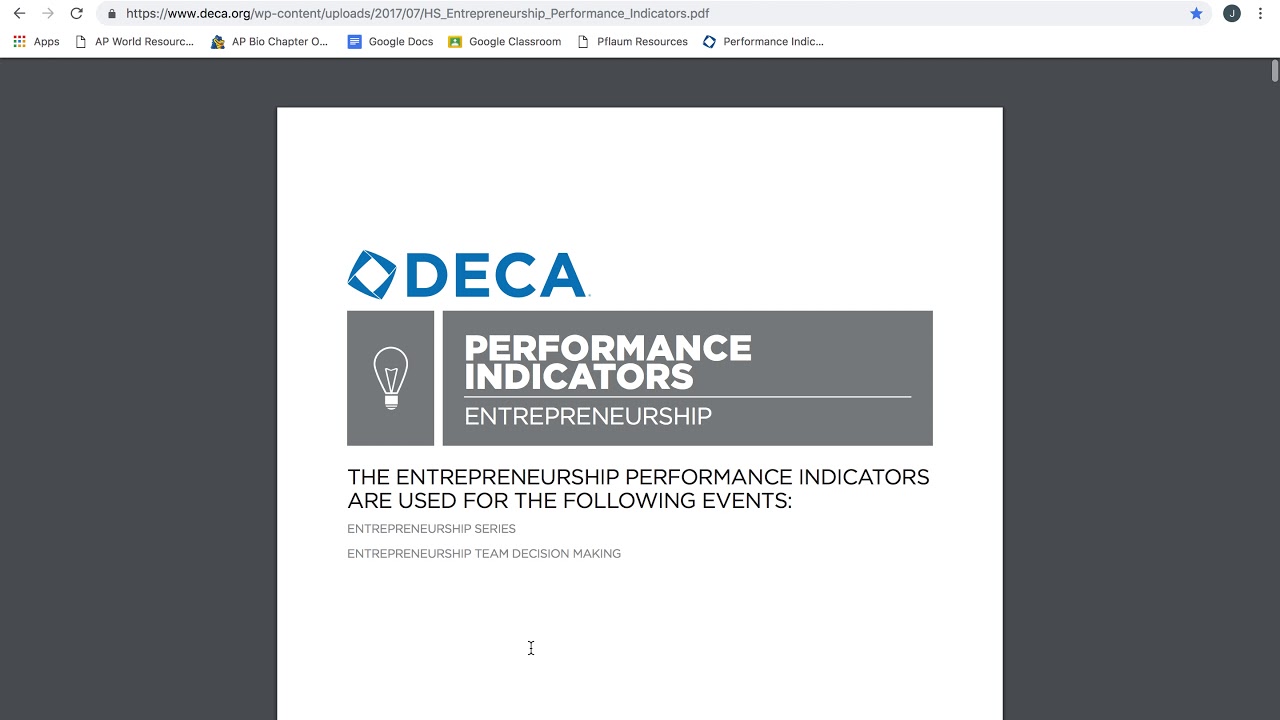 https://www.deca.org/wp-content/uploads/2017/07/HS_Entrepreneurship_Performance_Indicators.pdf

J

Apps AP World Resourc... AP Bio Chapter O... Google Docs Google Classroom Pflaum Resources Performance Indic...

DECA

PERFORMANCE INDICATORS

ENTREPRENEURSHIP

THE ENTREPRENEURSHIP PERFORMANCE INDICATORS ARE USED FOR THE FOLLOWING EVENTS:

ENTREPRENEURSHIP SERIES

ENTREPRENEURSHIP TEAM DECISION MAKING